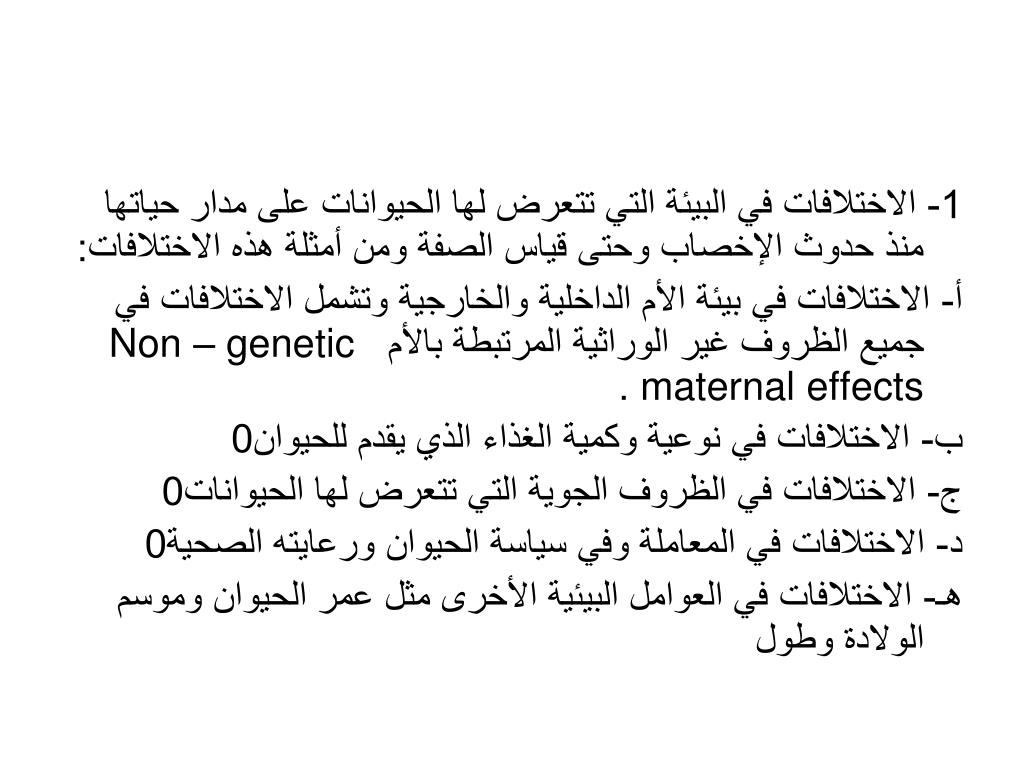 1- الاختلافات في البيئة التي تتعرض لها الحيوانات على مدار حياتها منذ حدوث الإخصاب وحتى قياس الصفة ومن أمثلة هذه الاختلافات:

أ- الاختلافات في بيئة الأم الداخلية والخارجية وتشمل الاختلافات في جميع الظروف غير الوراثية المرتبطة بالأم Non – genetic maternal effects .

ب- الاختلافات في نوعية وكمية الغذاء الذي يقدم للحيوان0

ج- الاختلافات في الظروف الجوية التي تتعرض لها الحيوانات0

د- الاختلافات في المعاملة وفي سياسة الحيوان ورعايته الصحية0

هـ- الاختلافات في العوامل البيئية الأخرى مثل عمر الحيوان وموسم الولادة وطول